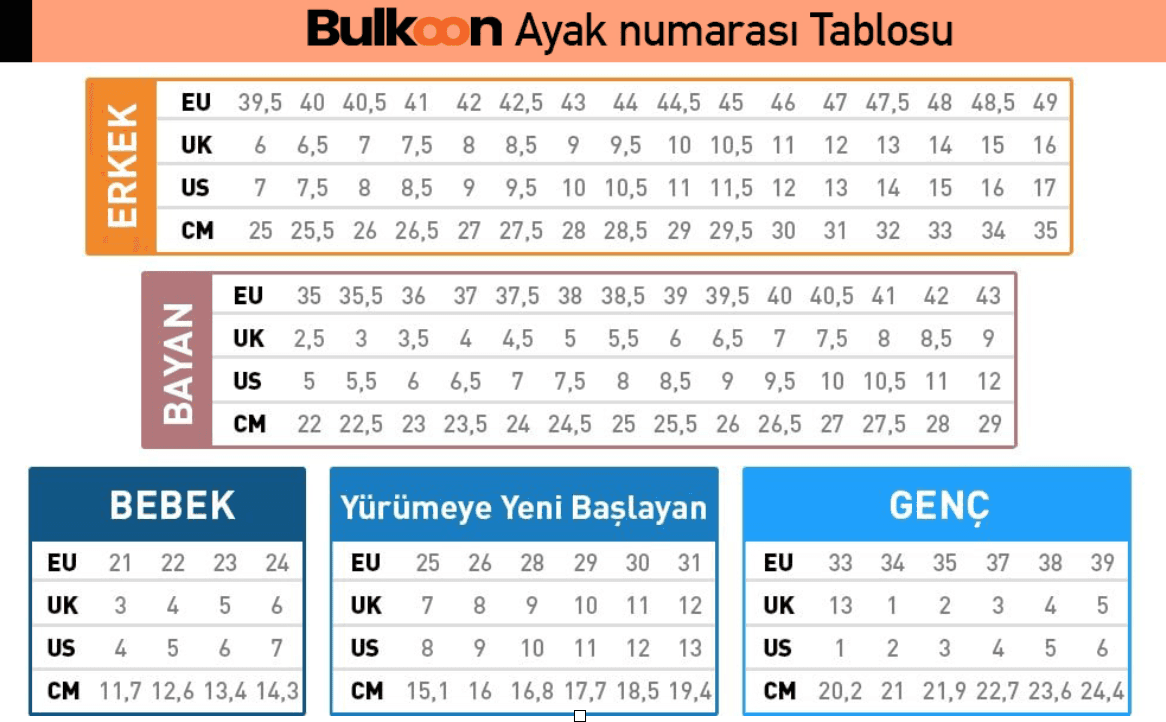 Bulkoon Ayak numarası Tablosu

ERKEK

| EU | 39,5 | 40 | 40,5 | 41 | 42 | 42,5 | 43 | 44 | 44,5 | 45 | 46 | 47 | 47,5 | 48 | 48,5 | 49 |
|---|---|---|---|---|---|---|---|---|---|---|---|---|---|---|---|---|
| UK | 6 | 6,5 | 7 | 7,5 | 8 | 8,5 | 9 | 9,5 | 10 | 10,5 | 11 | 12 | 13 | 14 | 15 | 16 |
| US | 7 | 7,5 | 8 | 8,5 | 9 | 9,5 | 10 | 10,5 | 11 | 11,5 | 12 | 13 | 14 | 15 | 16 | 17 |
| CM | 25 | 25,5 | 26 | 26,5 | 27 | 27,5 | 28 | 28,5 | 29 | 29,5 | 30 | 31 | 32 | 33 | 34 | 35 |

BAYAN

| EU | 35 | 35,5 | 36 | 37 | 37,5 | 38 | 38,5 | 39 | 39,5 | 40 | 40,5 | 41 | 42 | 43 |
|---|---|---|---|---|---|---|---|---|---|---|---|---|---|---|
| UK | 2,5 | 3 | 3,5 | 4 | 4,5 | 5 | 5,5 | 6 | 6,5 | 7 | 7,5 | 8 | 8,5 | 9 |
| US | 5 | 5,5 | 6 | 6,5 | 7 | 7,5 | 8 | 8,5 | 9 | 9,5 | 10 | 10,5 | 11 | 12 |
| CM | 22 | 22,5 | 23 | 23,5 | 24 | 24,5 | 25 | 25,5 | 26 | 26,5 | 27 | 27,5 | 28 | 29 |

BEBEK

| EU | 21 | 22 | 23 | 24 |
|---|---|---|---|---|
| UK | 3 | 4 | 5 | 6 |
| US | 4 | 5 | 6 | 7 |
| CM | 11,7 | 12,6 | 13,4 | 14,3 |

Yürümeye Yeni Başlayan

| EU | 25 | 26 | 28 | 29 | 30 | 31 |
|---|---|---|---|---|---|---|
| UK | 7 | 8 | 9 | 10 | 11 | 12 |
| US | 8 | 9 | 10 | 11 | 12 | 13 |
| CM | 15,1 | 16 | 16,8 | 17,7 | 18,5 | 19,4 |

GENÇ

| EU | 33 | 34 | 35 | 37 | 38 | 39 |
|---|---|---|---|---|---|---|
| UK | 13 | 1 | 2 | 3 | 4 | 5 |
| US | 1 | 2 | 3 | 4 | 5 | 6 |
| CM | 20,2 | 21 | 21,9 | 22,7 | 23,6 | 24,4 |